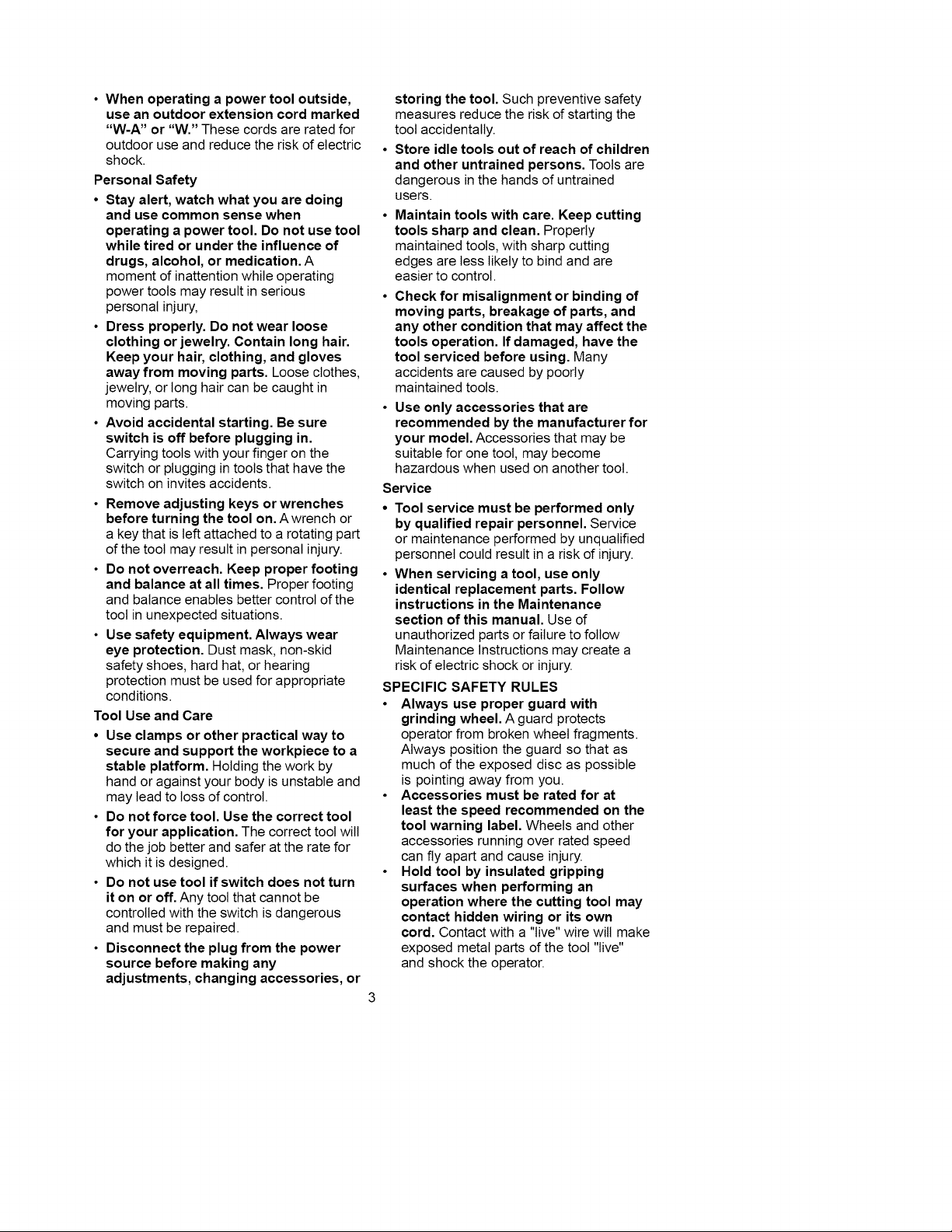 • When operating a power tool outside, use an outdoor extension cord marked "W-A" or "W." These cords are rated for outdoor use and reduce the risk of electric shock.

Personal Safety

• Stay alert, watch what you are doing and use common sense when operating a power tool. Do not use tool while tired or under the influence of drugs, alcohol, or medication. A moment of inattention while operating power tools may result in serious personal injury,

• Dress properly. Do not wear loose clothing or jewelry. Contain long hair. Keep your hair, clothing, and gloves away from moving parts. Loose clothes, jewelry, or long hair can be caught in moving parts.

• Avoid accidental starting. Be sure switch is off before plugging in. Carrying tools with your finger on the switch or plugging in tools that have the switch on invites accidents.

• Remove adjusting keys or wrenches before turning the tool on. A wrench or a key that is left attached to a rotating part of the tool may result in personal injury.

• Do not overreach. Keep proper footing and balance at all times. Proper footing and balance enables better control of the tool in unexpected situations.

• Use safety equipment. Always wear eye protection. Dust mask, non-skid safety shoes, hard hat, or hearing protection must be used for appropriate conditions.

Tool Use and Care

• Use clamps or other practical way to secure and support the workpiece to a stable platform. Holding the work by hand or against your body is unstable and may lead to loss of control.

• Do not force tool. Use the correct tool for your application. The correct tool will do the job better and safer at the rate for which it is designed.

• Do not use tool if switch does not turn it on or off. Any tool that cannot be controlled with the switch is dangerous and must be repaired.

• Disconnect the plug from the power source before making any adjustments, changing accessories, or storing the tool. Such preventive safety measures reduce the risk of starting the tool accidentally.

• Store idle tools out of reach of children and other untrained persons. Tools are dangerous in the hands of untrained users.

• Maintain tools with care. Keep cutting tools sharp and clean. Properly maintained tools, with sharp cutting edges are less likely to bind and are easier to control.

• Check for misalignment or binding of moving parts, breakage of parts, and any other condition that may affect the tools operation. If damaged, have the tool serviced before using. Many accidents are caused by poorly maintained tools.

• Use only accessories that are recommended by the manufacturer for your model. Accessories that may be suitable for one tool, may become hazardous when used on another tool.

Service

• Tool service must be performed only by qualified repair personnel. Service or maintenance performed by unqualified personnel could result in a risk of injury.

• When servicing a tool, use only identical replacement parts. Follow instructions in the Maintenance section of this manual. Use of unauthorized parts or failure to follow Maintenance Instructions may create a risk of electric shock or injury.

SPECIFIC SAFETY RULES

• Always use proper guard with grinding wheel. A guard protects operator from broken wheel fragments. Always position the guard so that as much of the exposed disc as possible is pointing away from you.

• Accessories must be rated for at least the speed recommended on the tool warning label. Wheels and other accessories running over rated speed can fly apart and cause injury.

• Hold tool by insulated gripping surfaces when performing an operation where the cutting tool may contact hidden wiring or its own cord. Contact with a "live" wire will make exposed metal parts of the tool "live" and shock the operator.

3